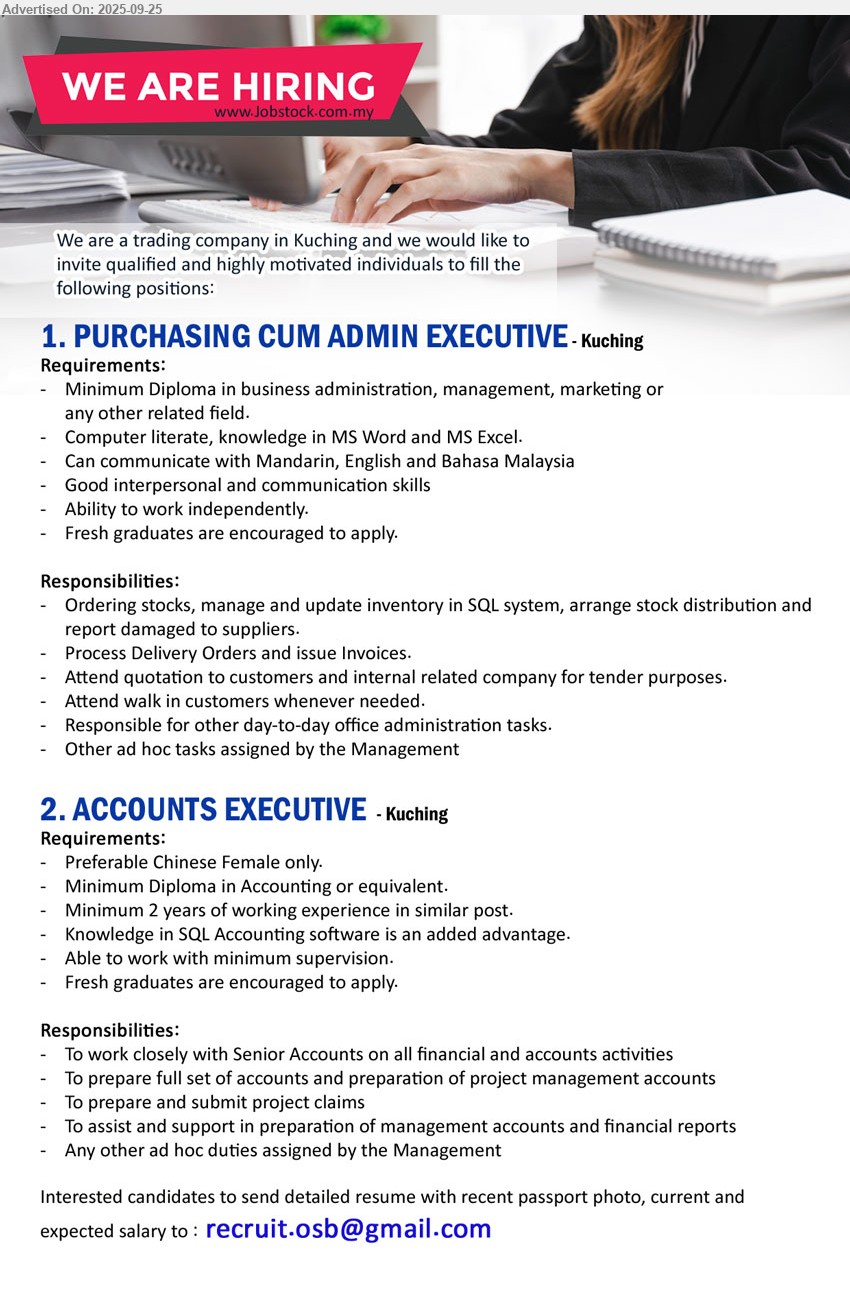 Advertised On: 2025-09-25

WE ARE HIRING
www.Jobstock.com.my

We are a trading company in Kuching and we would like to invite qualified and highly motivated individuals to fill the following positions:

1. PURCHASING CUM ADMIN EXECUTIVE - Kuching
Requirements:
- Minimum Diploma in business administration, management, marketing or any other related field.
- Computer literate, knowledge in MS Word and MS Excel.
- Can communicate with Mandarin, English and Bahasa Malaysia
- Good interpersonal and communication skills
- Ability to work independently.
- Fresh graduates are encouraged to apply.

Responsibilities:
- Ordering stocks, manage and update inventory in SQL system, arrange stock distribution and report damaged to suppliers.
- Process Delivery Orders and issue Invoices.
- Attend quotation to customers and internal related company for tender purposes.
- Attend walk in customers whenever needed.
- Responsible for other day-to-day office administration tasks.
- Other ad hoc tasks assigned by the Management

2. ACCOUNTS EXECUTIVE - Kuching
Requirements:
- Preferable Chinese Female only.
- Minimum Diploma in Accounting or equivalent.
- Minimum 2 years of working experience in similar post.
- Knowledge in SQL Accounting software is an added advantage.
- Able to work with minimum supervision.
- Fresh graduates are encouraged to apply.

Responsibilities:
- To work closely with Senior Accounts on all financial and accounts activities
- To prepare full set of accounts and preparation of project management accounts
- To prepare and submit project claims
- To assist and support in preparation of management accounts and financial reports
- Any other ad hoc duties assigned by the Management

Interested candidates to send detailed resume with recent passport photo, current and expected salary to : recruit.osb@gmail.com